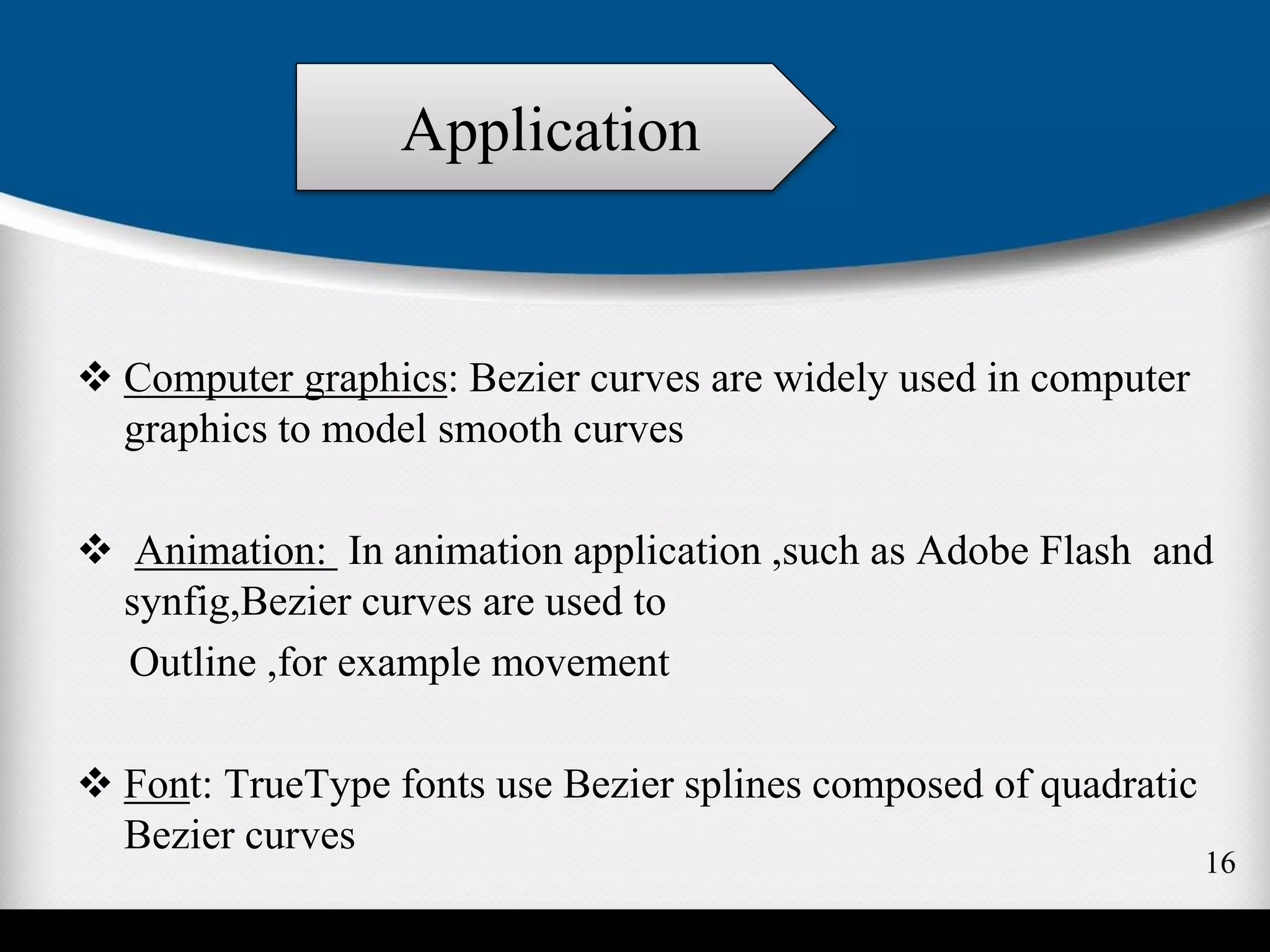 Application

❖ Computer graphics: Bezier curves are widely used in computer graphics to model smooth curves

❖ Animation: In animation application ,such as Adobe Flash and synfig,Bezier curves are used to

Outline ,for example movement

❖ Font: TrueType fonts use Bezier splines composed of quadratic Bezier curves

16